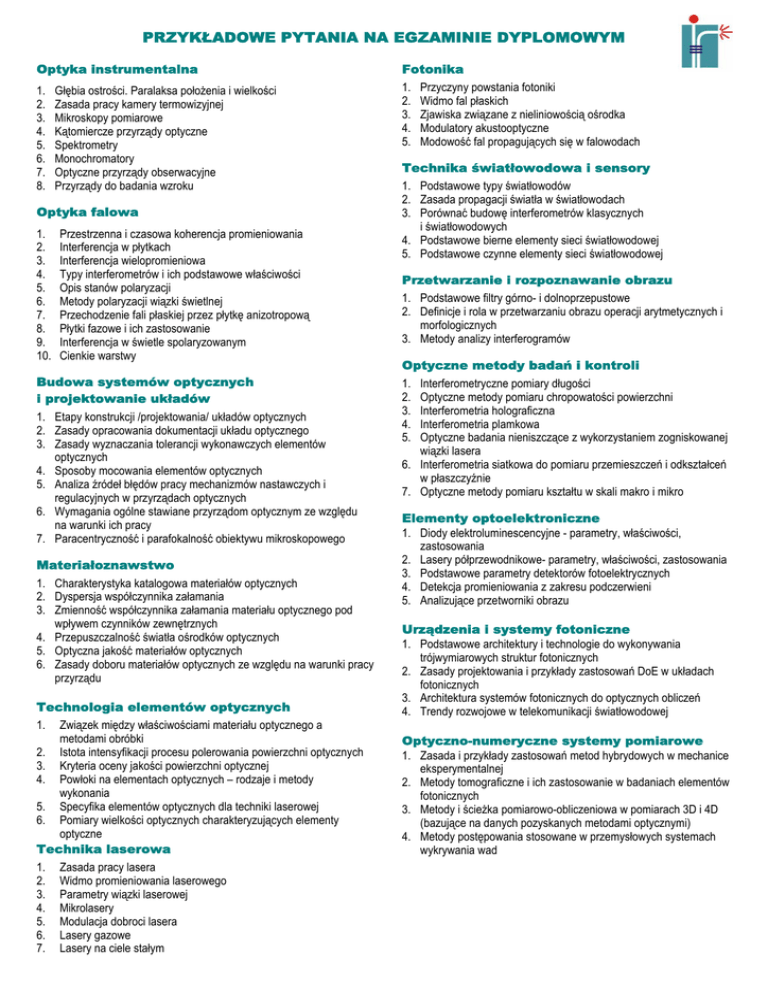 PRZYKŁADOWE PYTANIA NA EGZAMINIE DYPLOMOWYM

Optyka instrumentalna

1. Głębia ostrości. Paralaksa położenia i wielkości
2. Zasada pracy kamery termowizyjnej
3. Mikroskopy pomiarowe
4. Kątomiercze przyrządy optyczne
5. Spektrometry
6. Monochromatory
7. Optyczne przyrządy obserwacyjne
8. Przyrządy do badania wzroku

Optyka falowa

1. Przestrzenna i czasowa koherencja promieniowania
2. Interferencja w płytkach
3. Interferencja wielopromieniowa
4. Typy interferometrów i ich podstawowe właściwości
5. Opis stanów polaryzacji
6. Metody polaryzacji wiązki świetlnej
7. Przechodzenie fali płaskiej przez płytkę anizotropową
8. Płytki fazowe i ich zastosowanie
9. Interferencja w świetle spolaryzowanym
10. Cienkie warstwy

Budowa systemów optycznych i projektowanie układów

1. Etapy konstrukcji /projektowania/ układów optycznych
2. Zasady opracowania dokumentacji układu optycznego
3. Zasady wyznaczania tolerancji wykonawczych elementów optycznych
4. Sposoby mocowania elementów optycznych
5. Analiza źródeł błędów pracy mechanizmów nastawczych i regulacyjnych w przyrządach optycznych
6. Wymagania ogólne stawiane przyrządom optycznym ze względu na warunki ich pracy
7. Paracentryczność i parafokalność obiektywu mikroskopowego

Materiałoznawstwo

1. Charakterystyka katalogowa materiałów optycznych
2. Dyspersja współczynnika załamania
3. Zmienność współczynnika załamania materiału optycznego pod wpływem czynników zewnętrznych
4. Przepuszczalność światła ośrodków optycznych
5. Optyczna jakość materiałów optycznych
6. Zasady doboru materiałów optycznych ze względu na warunki pracy przyrządu

Technologia elementów optycznych

1. Związek między właściwościami materiału optycznego a metodami obróbki
2. Istota intensyfikacji procesu polerowania powierzchni optycznych
3. Kryteria oceny jakości powierzchni optycznej
4. Powłoki na elementach optycznych – rodzaje i metody wykonania
5. Specyfika elementów optycznych dla techniki laserowej
6. Pomiary wielkości optycznych charakteryzujących elementy optyczne

Technika laserowa

1. Zasada pracy lasera
2. Widmo promieniowania laserowego
3. Parametry wiązki laserowej
4. Mikrolasery
5. Modulacja dobroci lasera
6. Lasery gazowe
7. Lasery na ciele stałym

Fotonika

1. Przyczyny powstania fotoniki
2. Widmo fal płaskich
3. Zjawiska związane z nieliniowością ośrodka
4. Modulatory akustooptyczne
5. Modowość fal propagujących się w falowodach

Technika światłowodowa i sensory

1. Podstawowe typy światłowodów
2. Zasada propagacji światła w światłowodach
3. Porównać budowę interferometrów klasycznych i światłowodowych
4. Podstawowe bierne elementy sieci światłowodowej
5. Podstawowe czynne elementy sieci światłowodowej

Przetwarzanie i rozpoznawanie obrazu

1. Podstawowe filtry górno- i dolnoprzepustowe
2. Definicje i rola w przetwarzaniu obrazu operacji arytmetycznych i morfologicznych
3. Metody analizy interferogramów

Optyczne metody badań i kontroli

1. Interferometryczne pomiary długości
2. Optyczne metody pomiaru chropowatości powierzchni
3. Interferometria holograficzna
4. Interferometria plamkowa
5. Optyczne badania nieniszczące z wykorzystaniem zogniskowanej wiązki lasera
6. Interferometria siatkowa do pomiaru przemieszczeń i odkształceń w płaszczyźnie
7. Optyczne metody pomiaru kształtu w skali makro i mikro

Elementy optoelektroniczne

1. Diody elektroluminescencyjne - parametry, właściwości, zastosowania
2. Lasery półprzewodnikowe- parametry, właściwości, zastosowania
3. Podstawowe parametry detektorów fotoelektrycznych
4. Detekcja promieniowania z zakresu podczerwieni
5. Analizujące przetworniki obrazu

Urządzenia i systemy fotoniczne

1. Podstawowe architektury i technologie do wykonywania trójwymiarowych struktur fotonicznych
2. Zasady projektowania i przykłady zastosowań DoE w układach fotonicznych
3. Architektura systemów fotonicznych do optycznych obliczeń
4. Trendy rozwojowe w telekomunikacji światłowodowej

Optyczno-numeryczne systemy pomiarowe

1. Zasada i przykłady zastosowań metod hybrydowych w mechanice eksperymentalnej
2. Metody tomograficzne i ich zastosowanie w badaniach elementów fotonicznych
3. Metody i ścieżka pomiarowo-obliczeniowa w pomiarach 3D i 4D (bazujące na danych pozyskanych metodami optycznymi)
4. Metody postępowania stosowane w przemysłowych systemach wykrywania wad